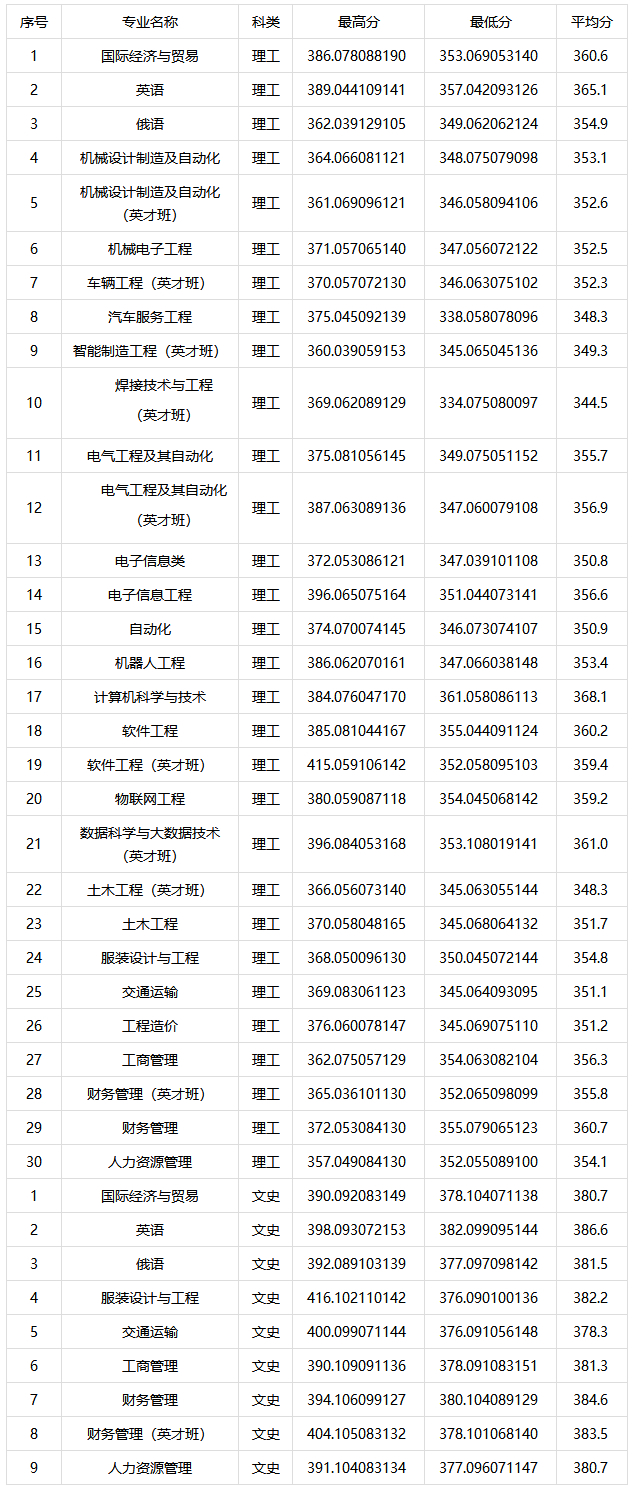 | 序号 | 专业名称 | 科类 | 最高分 | 最低分 | 平均分 |
|---|---|---|---|---|---|
| 1 | 国际经济与贸易 | 理工 | 386.078088190 | 353.069053140 | 360.6 |
| 2 | 英语 | 理工 | 389.044109141 | 357.042093126 | 365.1 |
| 3 | 俄语 | 理工 | 362.039129105 | 349.062062124 | 354.9 |
| 4 | 机械设计制造及自动化 | 理工 | 364.066081121 | 348.075079098 | 353.1 |
| 5 | 机械设计制造及自动化（英才班） | 理工 | 361.069096121 | 346.058094106 | 352.6 |
| 6 | 机械电子工程 | 理工 | 371.057065140 | 347.056072122 | 352.5 |
| 7 | 车辆工程（英才班） | 理工 | 370.057072130 | 346.063075102 | 352.3 |
| 8 | 汽车服务工程 | 理工 | 375.045092139 | 338.058078096 | 348.3 |
| 9 | 智能制造工程（英才班） | 理工 | 360.039059153 | 345.065045136 | 349.3 |
| 10 | 焊接技术与工程（英才班） | 理工 | 369.062089129 | 334.075080097 | 344.5 |
| 11 | 电气工程及其自动化 | 理工 | 375.081056145 | 349.075051152 | 355.7 |
| 12 | 电气工程及其自动化（英才班） | 理工 | 387.063089136 | 347.060079108 | 356.9 |
| 13 | 电子信息类 | 理工 | 372.053086121 | 347.039101108 | 350.8 |
| 14 | 电子信息工程 | 理工 | 396.065075164 | 351.044073141 | 356.6 |
| 15 | 自动化 | 理工 | 374.070074145 | 346.073074107 | 350.9 |
| 16 | 机器人工程 | 理工 | 386.062070161 | 347.066038148 | 353.4 |
| 17 | 计算机科学与技术 | 理工 | 384.076047170 | 361.058086113 | 368.1 |
| 18 | 软件工程 | 理工 | 385.081044167 | 355.044091124 | 360.2 |
| 19 | 软件工程（英才班） | 理工 | 415.059106142 | 352.058095103 | 359.4 |
| 20 | 物联网工程 | 理工 | 380.059087118 | 354.045068142 | 359.2 |
| 21 | 数据科学与大数据技术（英才班） | 理工 | 396.084053168 | 353.108019141 | 361.0 |
| 22 | 土木工程（英才班） | 理工 | 366.056073140 | 345.063055144 | 348.3 |
| 23 | 土木工程 | 理工 | 370.058048165 | 345.068064132 | 351.7 |
| 24 | 服装设计与工程 | 理工 | 368.050096130 | 350.045072144 | 354.8 |
| 25 | 交通运输 | 理工 | 369.083061123 | 345.064093095 | 351.1 |
| 26 | 工程造价 | 理工 | 376.060078147 | 345.069075110 | 351.2 |
| 27 | 工商管理 | 理工 | 362.075057129 | 354.063082104 | 356.3 |
| 28 | 财务管理（英才班） | 理工 | 365.036101130 | 352.065098099 | 355.8 |
| 29 | 财务管理 | 理工 | 372.053084130 | 355.079065123 | 360.7 |
| 30 | 人力资源管理 | 理工 | 357.049084130 | 352.055089100 | 354.1 |
| 1 | 国际经济与贸易 | 文史 | 390.092083149 | 378.104071138 | 380.7 |
| 2 | 英语 | 文史 | 398.093072153 | 382.099095144 | 386.6 |
| 3 | 俄语 | 文史 | 392.089103139 | 377.097098142 | 381.5 |
| 4 | 服装设计与工程 | 文史 | 416.102110142 | 376.090100136 | 382.2 |
| 5 | 交通运输 | 文史 | 400.099071144 | 376.091056148 | 378.3 |
| 6 | 工商管理 | 文史 | 390.109091136 | 378.091083151 | 381.3 |
| 7 | 财务管理 | 文史 | 394.106099127 | 380.104089129 | 384.6 |
| 8 | 财务管理（英才班） | 文史 | 404.105083132 | 378.101068140 | 383.5 |
| 9 | 人力资源管理 | 文史 | 391.104083134 | 377.096071147 | 380.7 |